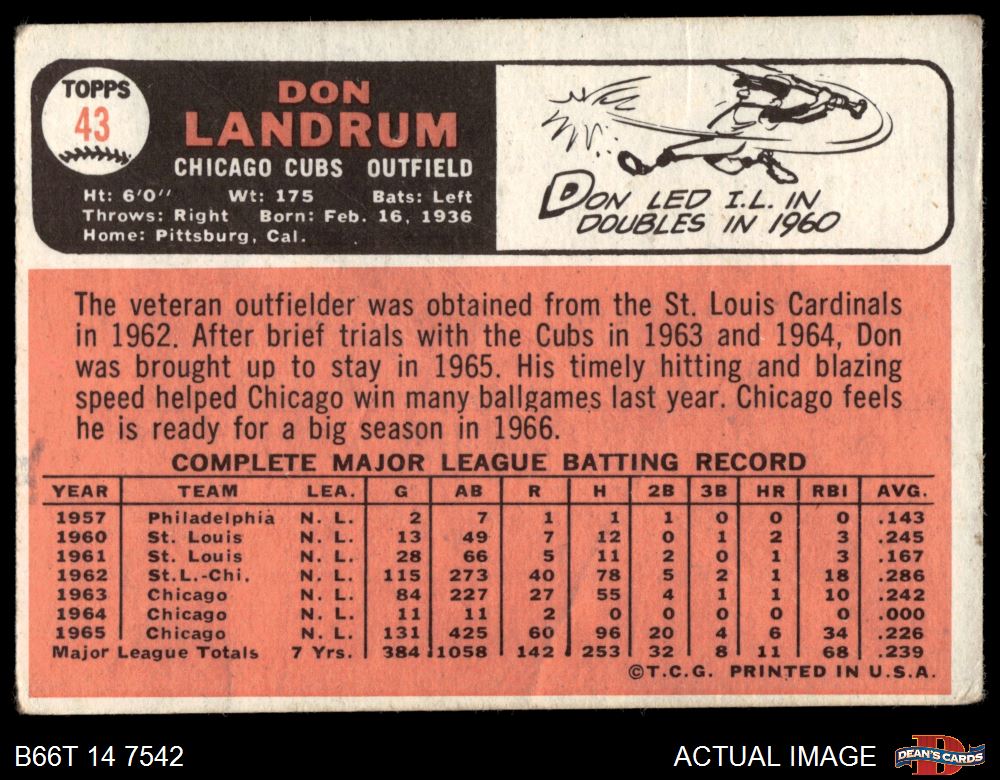 TOPPS
43

DON
LANDRUM
CHICAGO CUBS OUTFIELD
Ht: 6'0" Wt: 175 Bats: Left
Throws: Right Born: Feb. 16, 1936
Home: Pittsburg, Cal.

DON LED I.L. IN DOUBLES IN 1960

The veteran outfielder was obtained from the St. Louis Cardinals in 1962. After brief trials with the Cubs in 1963 and 1964, Don was brought up to stay in 1965. His timely hitting and blazing speed helped Chicago win many ballgames last year. Chicago feels he is ready for a big season in 1966.

COMPLETE MAJOR LEAGUE BATTING RECORD

| YEAR | TEAM | LEA. | G | AB | R | H | 2B | 3B | HR | RBI | AVG. |
|---|---|---|---|---|---|---|---|---|---|---|---|
| 1957 | Philadelphia | N. L. | 2 | 7 | 1 | 1 | 1 | 0 | 0 | 0 | .143 |
| 1960 | St. Louis | N. L. | 13 | 49 | 7 | 12 | 0 | 1 | 2 | 3 | .245 |
| 1961 | St. Louis | N. L. | 28 | 66 | 5 | 11 | 2 | 0 | 1 | 3 | .167 |
| 1962 | St.L.-Chi. | N. L. | 115 | 273 | 40 | 78 | 5 | 2 | 1 | 18 | .286 |
| 1963 | Chicago | N. L. | 84 | 227 | 27 | 55 | 4 | 1 | 1 | 10 | .242 |
| 1964 | Chicago | N. L. | 11 | 11 | 2 | 0 | 0 | 0 | 0 | 0 | .000 |
| 1965 | Chicago | N. L. | 131 | 425 | 60 | 96 | 20 | 4 | 6 | 34 | .226 |
| Major League Totals | | 7 Yrs. | 384 | 1058 | 142 | 253 | 32 | 8 | 11 | 68 | .239 |

©T.C.G. PRINTED IN U.S.A.

B66T 14 7542

ACTUAL IMAGE

DEAN'S CARDS